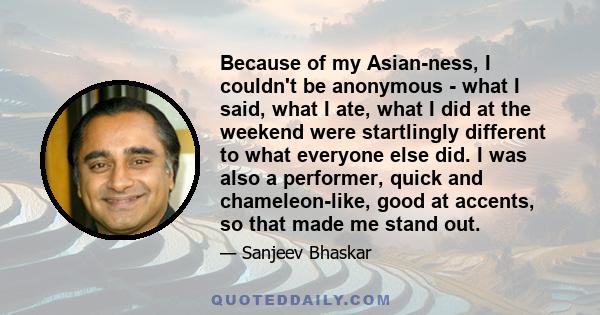 Because of my Asian-ness, I couldn't be anonymous - what I said, what I ate, what I did at the weekend were startlingly different to what everyone else did. I was also a performer, quick and chameleon-like, good at accents, so that made me stand out.

— Sanjeev Bhaskar

QUOTEDDAILY.COM